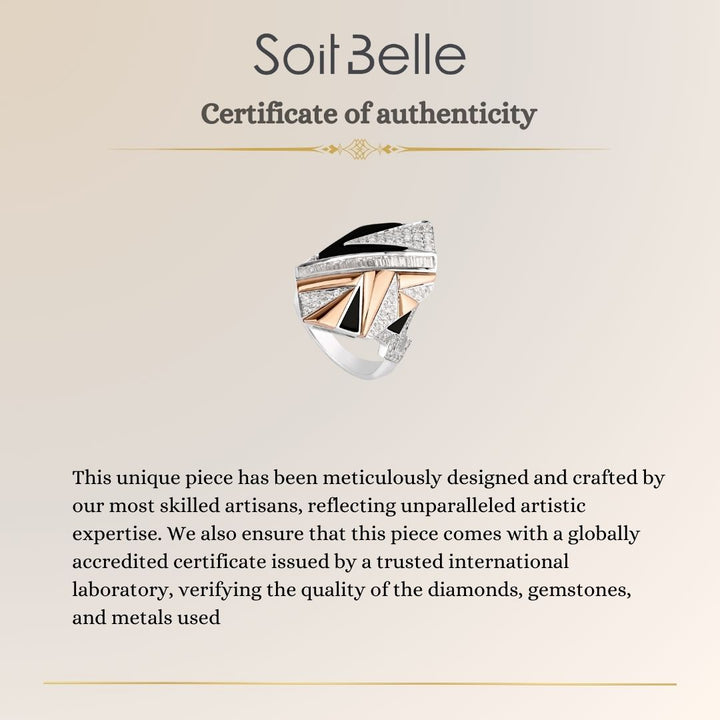 Soit Belle

Certificate of authenticity

This unique piece has been meticulously designed and crafted by our most skilled artisans, reflecting unparalleled artistic expertise. We also ensure that this piece comes with a globally accredited certificate issued by a trusted international laboratory, verifying the quality of the diamonds, gemstones, and metals used